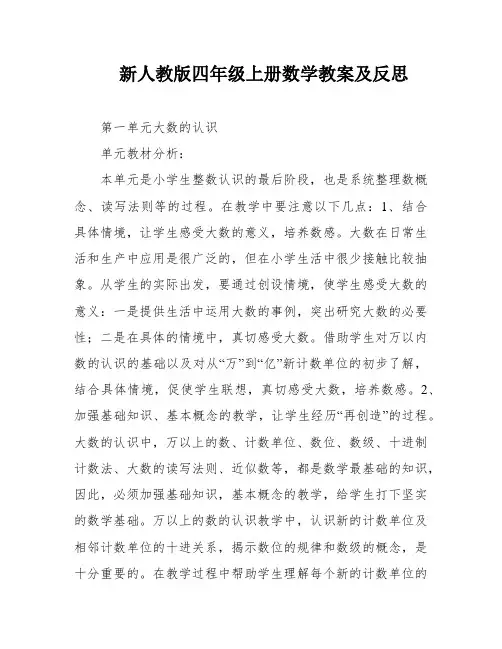 新人教版四年级上册数学教案及反思

第一单元大数的认识

单元教材分析：

本单元是小学生整数认识的最后阶段，也是系统整理数概念、读写法则等的过程。在教学中要注意以下几点：1、结合具体情境，让学生感受大数的意义，培养数感。大数在日常生活和生产中应用是很广泛的，但在小学生活中很少接触比较抽象。从学生的实际出发，要通过创设情境，使学生感受大数的意义：一是提供生活中运用大数的事例，突出研究大数的必要性；二是在具体的情境中，真切感受大数。借助学生对万以内数的认识的基础以及对从“万”到“亿”新计数单位的初步了解，结合具体情境，促使学生联想，真切感受大数，培养数感。2、加强基础知识、基本概念的教学，让学生经历“再创造”的过程。大数的认识中，万以上的数、计数单位、数位、数级、十进制计数法、大数的读写法则、近似数等，都是数学最基础的知识，因此，必须加强基础知识，基本概念的教学，给学生打下坚实的数学基础。万以上的数的认识教学中，认识新的计数单位及相邻计数单位的十进关系，揭示数位的规律和数级的概念，是十分重要的。在教学过程中帮助学生理解每个新的计数单位的